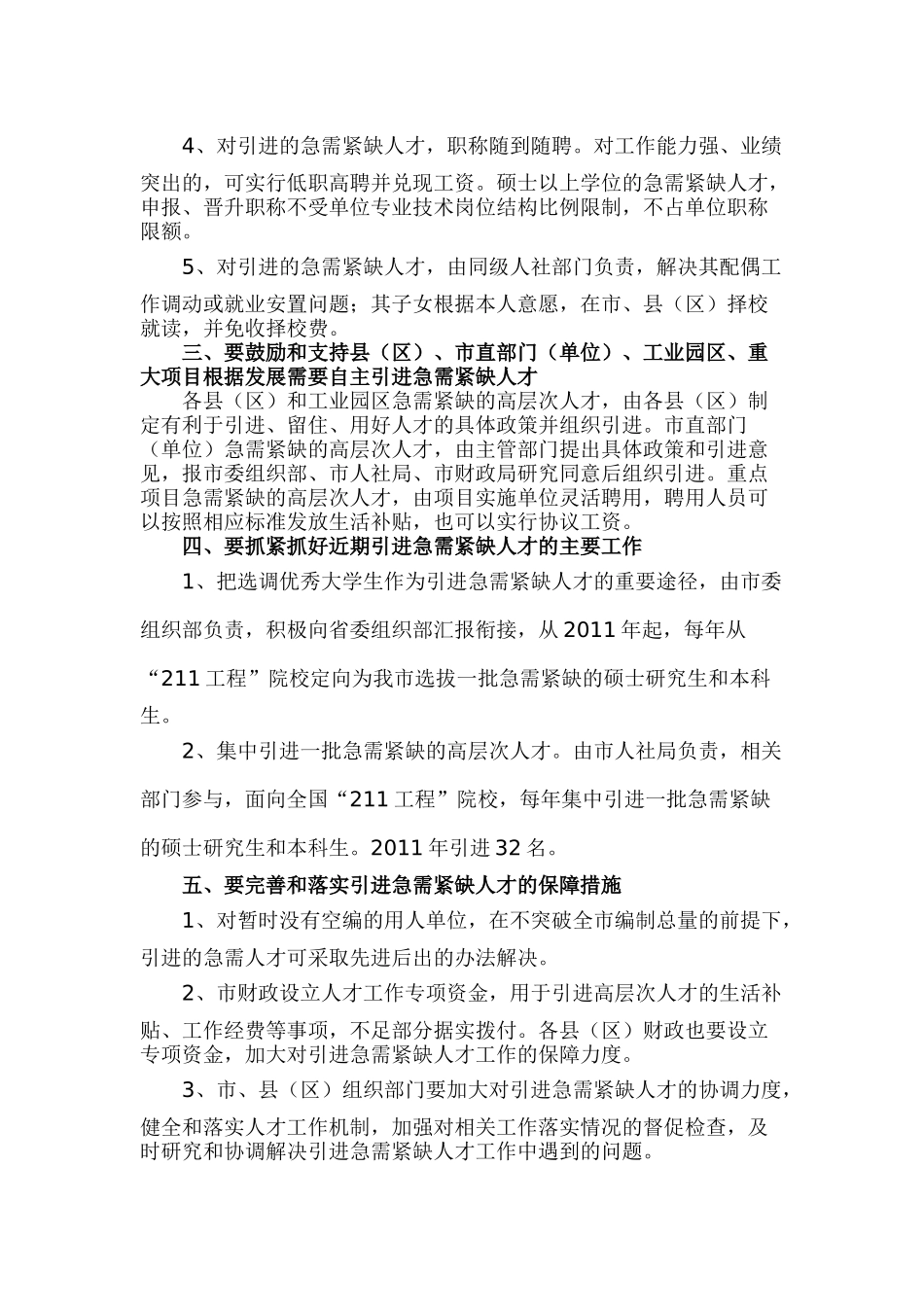 4、对引进的急需紧缺人才，职称随到随聘。对工作能力强、业绩突出的，可实行低职高聘并兑现工资。硕士以上学位的急需紧缺人才，申报、晋升职称不受单位专业技术岗位结构比例限制，不占单位职称限额。

5、对引进的急需紧缺人才，由同级人社部门负责，解决其配偶工作调动或就业安置问题；其子女根据本人意愿，在市、县（区）择校就读，并免收择校费。

三、要鼓励和支持县（区）、市直部门（单位）、工业园区、重大项目根据发展需要自主引进急需紧缺人才

各县（区）和工业园区急需紧缺的高层次人才，由各县（区）制定有利于引进、留住、用好人才的具体政策并组织引进。市直部门（单位）急需紧缺的高层次人才，由主管部门提出具体政策和引进意见，报市委组织部、市人社局、市财政局研究同意后组织引进。重点项目急需紧缺的高层次人才，由项目实施单位灵活聘用，聘用人员可以按照相应标准发放生活补贴，也可以实行协议工资。

四、要抓紧抓好近期引进急需紧缺人才的主要工作

1、把选调优秀大学生作为引进急需紧缺人才的重要途径，由市委组织部负责，积极向省委组织部汇报衔接，从2011年起，每年从“211工程”院校定向为我市选拔一批急需紧缺的硕士研究生和本科生。

2、集中引进一批急需紧缺的高层次人才。由市人社局负责，相关部门参与，面向全国“211工程”院校，每年集中引进一批急需紧缺的硕士研究生和本科生。2011年引进32名。

五、要完善和落实引进急需紧缺人才的保障措施

1、对暂时没有空编的用人单位，在不突破全市编制总量的前提下，引进的急需人才可采取先进后出的办法解决。

2、市财政设立人才工作专项资金，用于引进高层次人才的生活补贴、工作经费等事项，不足部分据实拨付。各县（区）财政也要设立专项资金，加大对引进急需紧缺人才工作的保障力度。

3、市、县（区）组织部门要加大对引进急需紧缺人才的协调力度，健全和落实人才工作机制，加强对相关工作落实情况的督促检查，及时研究和协调解决引进急需紧缺人才工作中遇到的问题。